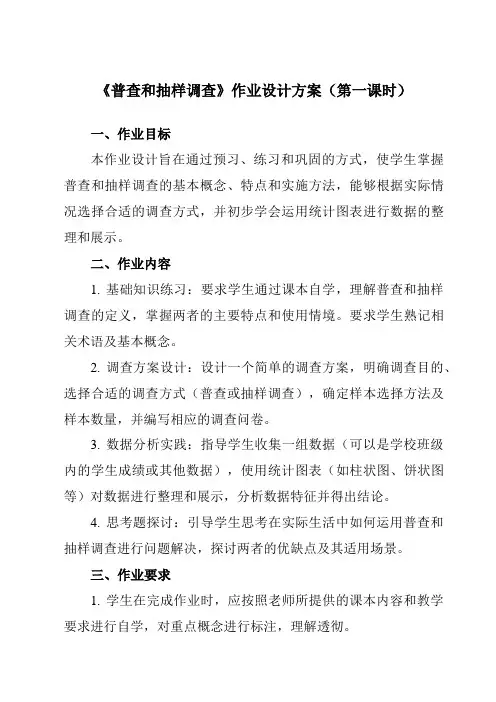 《普查和抽样调查》作业设计方案（第一课时）

一、作业目标

本作业设计旨在通过预习、练习和巩固的方式，使学生掌握普查和抽样调查的基本概念、特点和实施方法，能够根据实际情况选择合适的调查方式，并初步学会运用统计图表进行数据的整理和展示。

二、作业内容

1. 基础知识练习：要求学生通过课本自学，理解普查和抽样调查的定义，掌握两者的主要特点和使用情境。要求学生熟记相关术语及基本概念。

2. 调查方案设计：设计一个简单的调查方案，明确调查目的、选择合适的调查方式（普查或抽样调查），确定样本选择方法及样本数量，并编写相应的调查问卷。

3. 数据分析实践：指导学生收集一组数据（可以是学校班级内的学生成绩或其他数据），使用统计图表（如柱状图、饼状图等）对数据进行整理和展示，分析数据特征并得出结论。

4. 思考题探讨：引导学生思考在实际生活中如何运用普查和抽样调查进行问题解决，探讨两者的优缺点及其适用场景。

三、作业要求

1. 学生在完成作业时，应按照老师所提供的课本内容和教学要求进行自学，对重点概念进行标注，理解透彻。